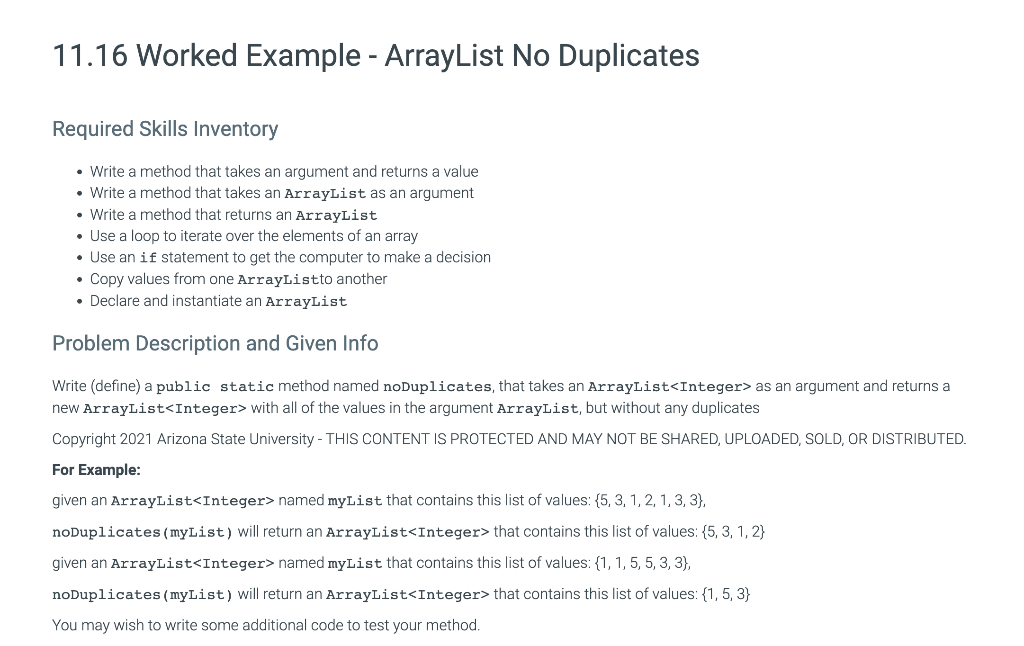 11.16 Worked Example - ArrayList No Duplicates

Required Skills Inventory

- Write a method that takes an argument and returns a value
- Write a method that takes an ArrayList as an argument
- Write a method that returns an ArrayList
- Use a loop to iterate over the elements of an array
- Use an if statement to get the computer to make a decision
- Copy values from one ArrayListto another
- Declare and instantiate an ArrayList

Problem Description and Given Info

Write (define) a public static method named noDuplicates, that takes an ArrayList<Integer> as an argument and returns a new ArrayList<Integer> with all of the values in the argument ArrayList, but without any duplicates

Copyright 2021 Arizona State University - THIS CONTENT IS PROTECTED AND MAY NOT BE SHARED, UPLOADED, SOLD, OR DISTRIBUTED.

For Example:

given an ArrayList<Integer> named myList that contains this list of values: {5, 3, 1, 2, 1, 3, 3},

noDuplicates(myList) will return an ArrayList<Integer> that contains this list of values: {5, 3, 1, 2}

given an ArrayList<Integer> named myList that contains this list of values: {1, 1, 5, 5, 3, 3},

noDuplicates(myList) will return an ArrayList<Integer> that contains this list of values: {1, 5, 3}

You may wish to write some additional code to test your method.